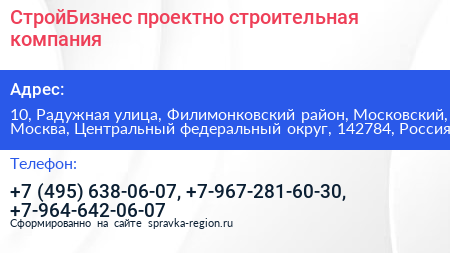 СтройБизнес проектно строительная компания

Адрес:

10, Радужная улица, Филимонковский район, Московский, Москва, Центральный федеральный округ, 142784, Россия

Телефон:

+7 (495) 638-06-07, +7-967-281-60-30, +7-964-642-06-07

Сформированно на сайте spravka-region.ru